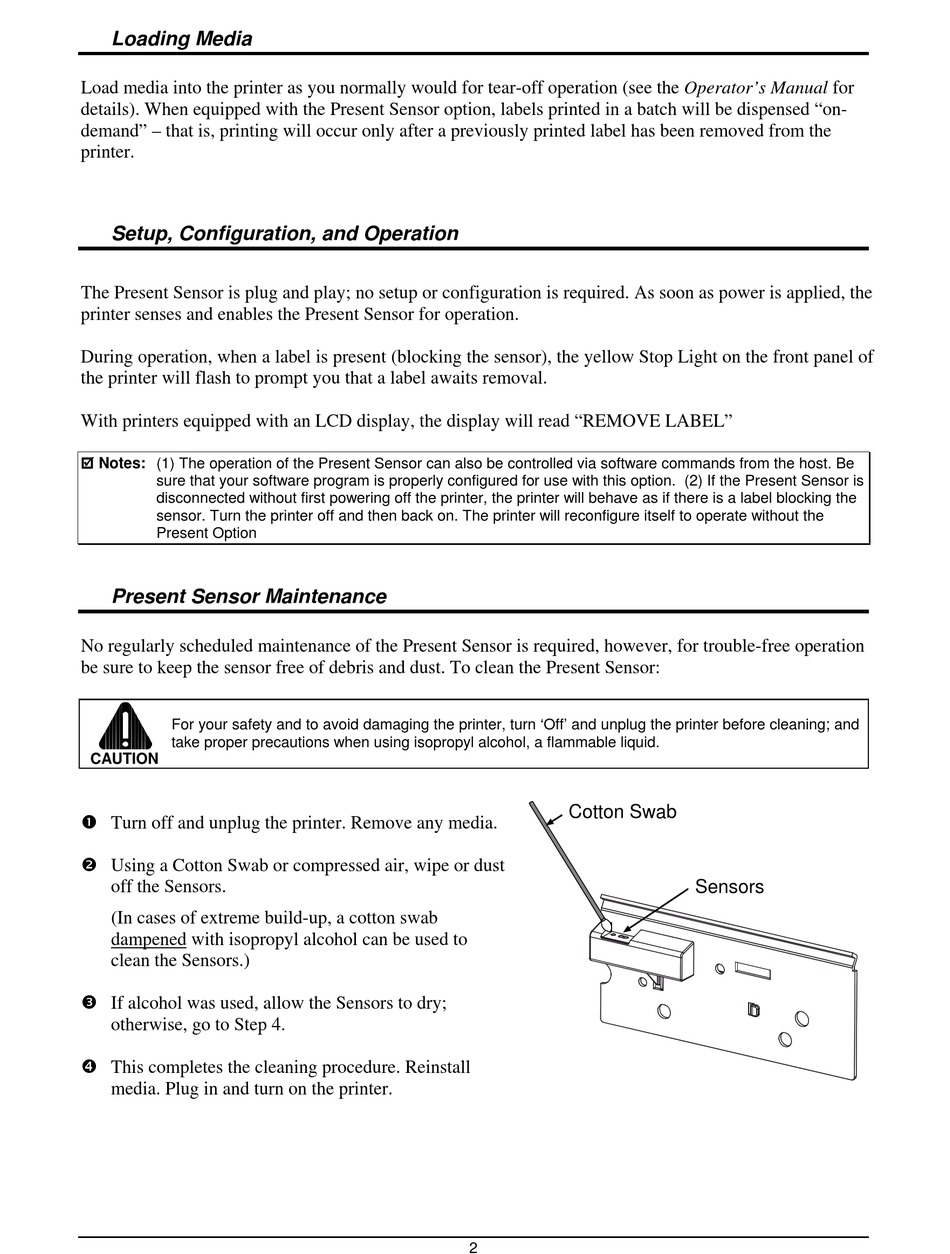 Loading Media

Load media into the printer as you normally would for tear-off operation (see the Operator's Manual for details). When equipped with the Present Sensor option, labels printed in a batch will be dispensed "on-demand" – that is, printing will occur only after a previously printed label has been removed from the printer.

Setup, Configuration, and Operation

The Present Sensor is plug and play; no setup or configuration is required. As soon as power is applied, the printer senses and enables the Present Sensor for operation.

During operation, when a label is present (blocking the sensor), the yellow Stop Light on the front panel of the printer will flash to prompt you that a label awaits removal.

With printers equipped with an LCD display, the display will read "REMOVE LABEL"

☑ Notes: (1) The operation of the Present Sensor can also be controlled via software commands from the host. Be sure that your software program is properly configured for use with this option. (2) If the Present Sensor is disconnected without first powering off the printer, the printer will behave as if there is a label blocking the sensor. Turn the printer off and then back on. The printer will reconfigure itself to operate without the Present Option

Present Sensor Maintenance

No regularly scheduled maintenance of the Present Sensor is required, however, for trouble-free operation be sure to keep the sensor free of debris and dust. To clean the Present Sensor:

CAUTION

For your safety and to avoid damaging the printer, turn 'Off' and unplug the printer before cleaning; and take proper precautions when using isopropyl alcohol, a flammable liquid.

❶ Turn off and unplug the printer. Remove any media.

❷ Using a Cotton Swab or compressed air, wipe or dust off the Sensors.

(In cases of extreme build-up, a cotton swab dampened with isopropyl alcohol can be used to clean the Sensors.)

❸ If alcohol was used, allow the Sensors to dry; otherwise, go to Step 4.

❹ This completes the cleaning procedure. Reinstall media. Plug in and turn on the printer.

Cotton Swab

Sensors

2